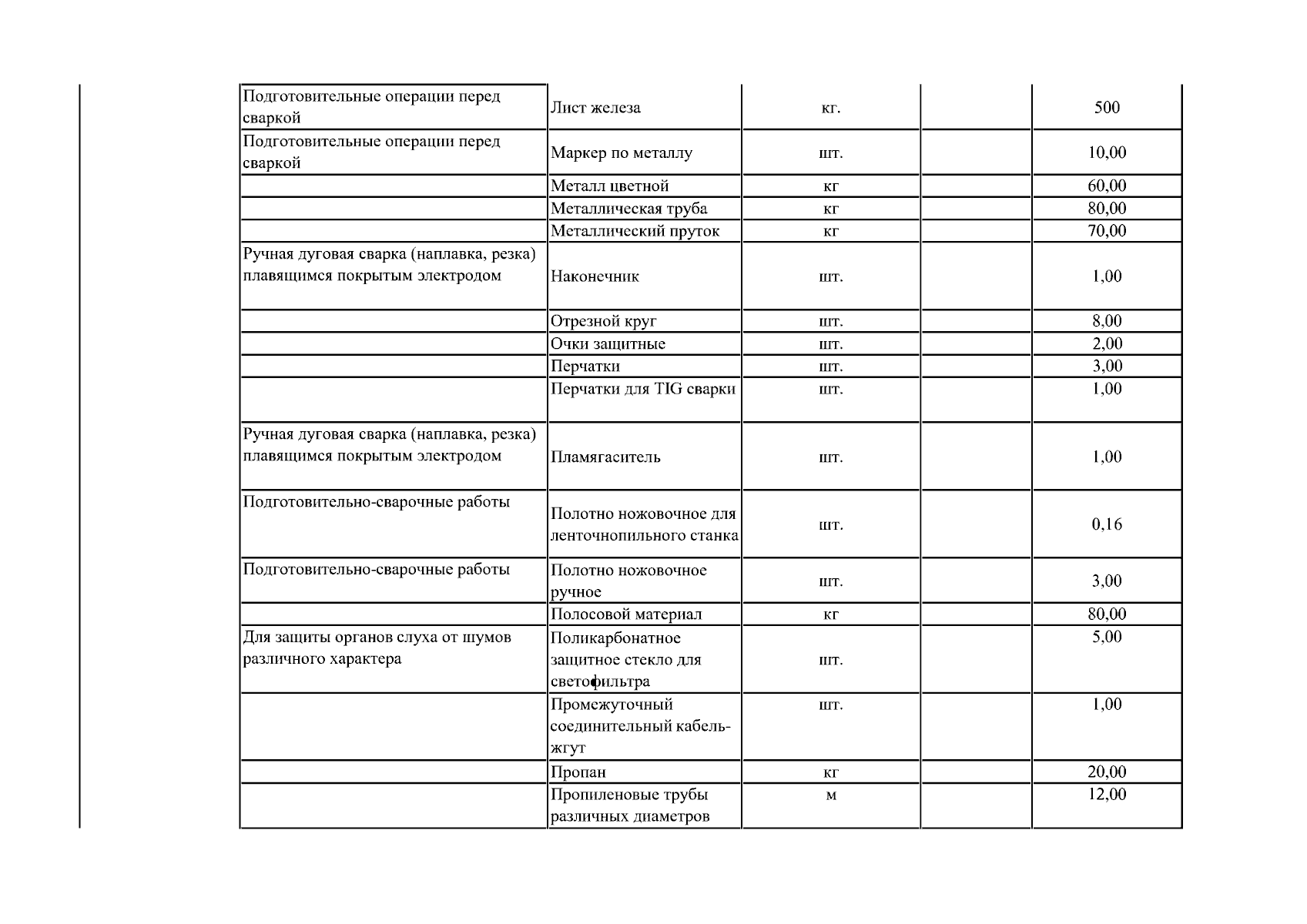 | Подготовительные операции перед сваркой | Лист железа | кг. |  | 500 |
|---|---|---|---|---|
| Подготовительные операции перед сваркой | Маркер по металлу | шт. |  | 10,00 |
|  | Металл цветной | кг |  | 60,00 |
|  | Металлическая труба | кг |  | 80,00 |
|  | Металлический пруток | кг |  | 70,00 |
| Ручная дуговая сварка (наплавка, резка) плавящимся покрытым электродом | Наконечник | шт. |  | 1,00 |
|  | Отрезной круг | шт. |  | 8,00 |
|  | Очки защитные | шт. |  | 2,00 |
|  | Перчатки | шт. |  | 3,00 |
|  | Перчатки для TIG сварки | шт. |  | 1,00 |
| Ручная дуговая сварка (наплавка, резка) плавящимся покрытым электродом | Пламягаситель | шт. |  | 1,00 |
| Подготовительно-сварочные работы | Полотно ножовочное для ленточнопильного станка | шт. |  | 0,16 |
| Подготовительно-сварочные работы | Полотно ножовочное ручное | шт. |  | 3,00 |
|  | Полосовой материал | кг |  | 80,00 |
| Для защиты органов слуха от шумов различного характера | Поликарбонатное защитное стекло для светофильтра | шт. |  | 5,00 |
|  | Промежуточный соединительный кабель-жгут | шт. |  | 1,00 |
|  | Пропан | кг |  | 20,00 |
|  | Пропиленовые трубы различных диаметров | м |  | 12,00 |